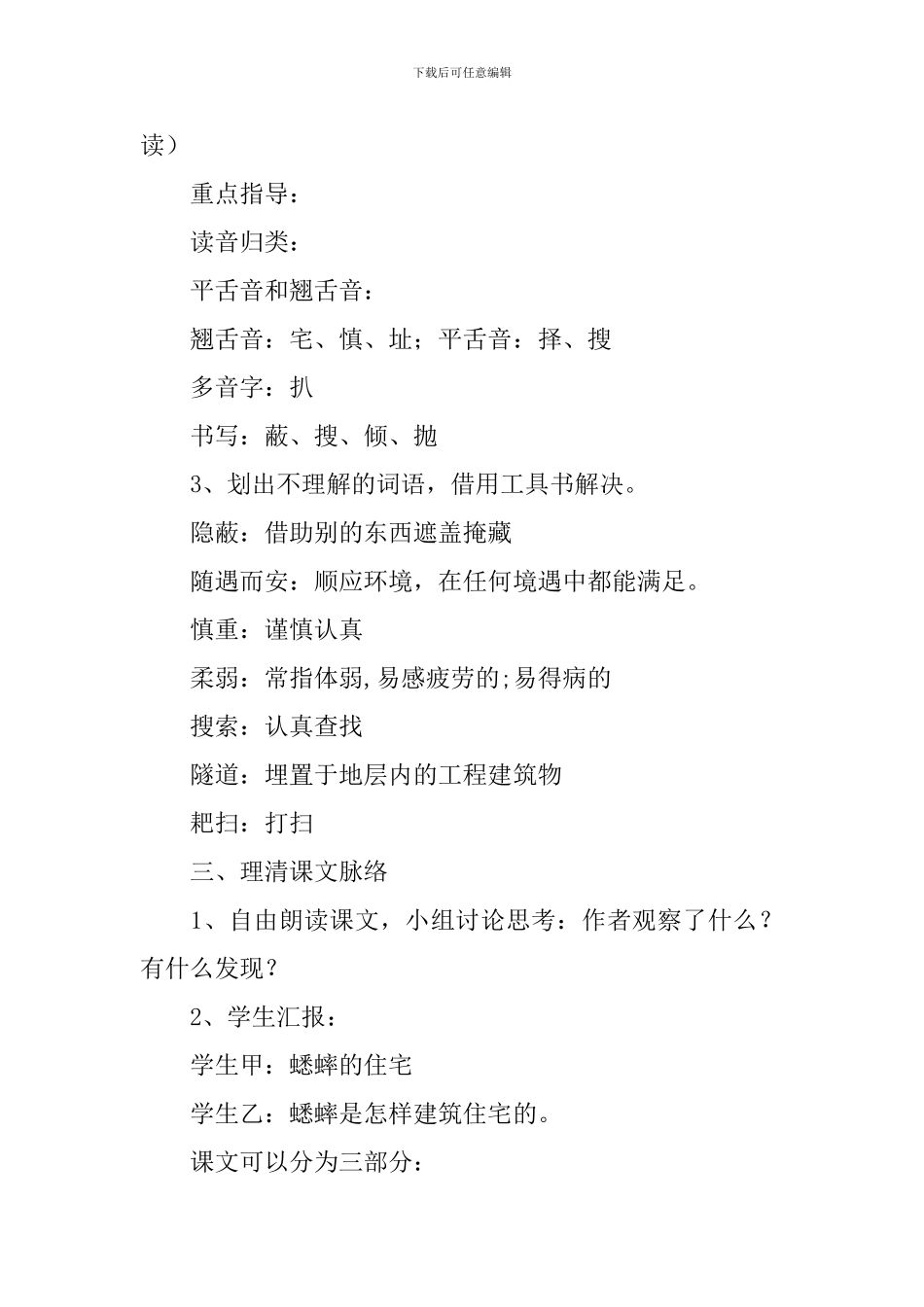 下载后可任意编辑

读）

重点指导：

读音归类：

平舌音和翘舌音：

翘舌音：宅、慎、址；平舌音：择、搜

多音字：扒

书写：蔽、搜、倾、抛

3、划出不理解的词语，借用工具书解决。

隐蔽：借助别的东西遮盖掩藏

随遇而安：顺应环境，在任何境遇中都能满足。

慎重：谨慎认真

柔弱：常指体弱,易感疲劳的;易得病的

搜索：认真查找

隧道：埋置于地层内的工程建筑物

耙扫：打扫

三、理清课文脉络

1、自由朗读课文，小组讨论思考：作者观察了什么？有什么发现？

2、学生汇报：

学生甲：蟋蟀的住宅

学生乙：蟋蟀是怎样建筑住宅的。

课文可以分为三部分：